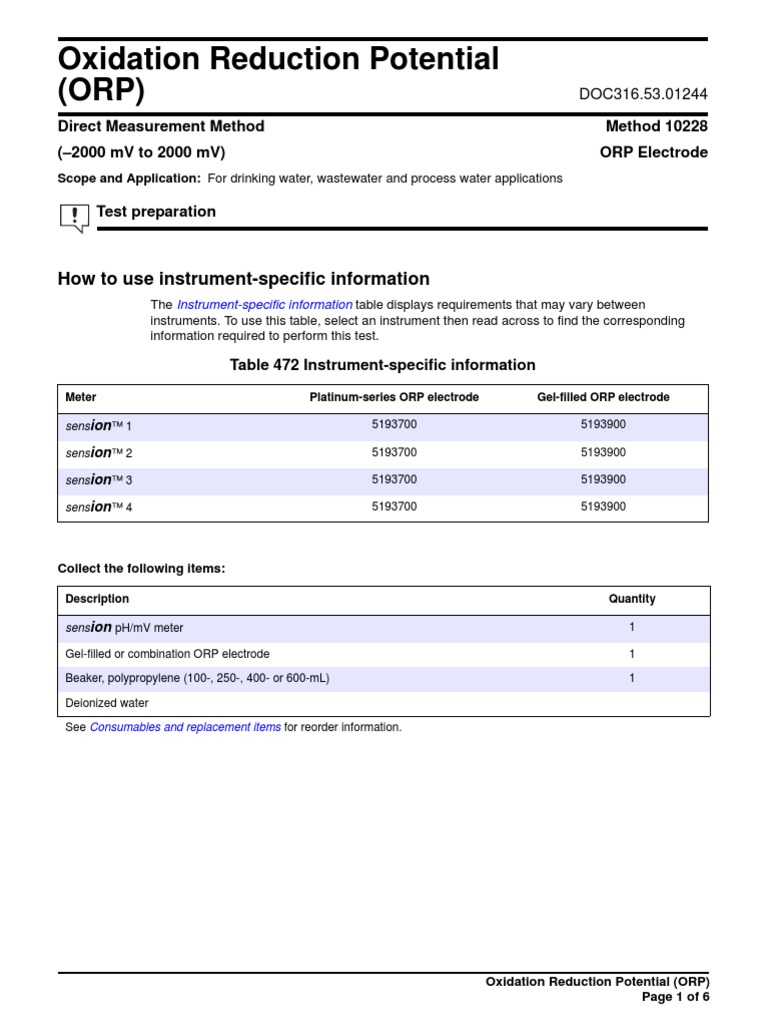 Oxidation Reduction Potential (ORP)

DOC316.53.01244

Direct Measurement Method

Method 10228

(–2000 mV to 2000 mV)

ORP Electrode

Scope and Application: For drinking water, wastewater and process water applications

Test preparation

How to use instrument-specific information

The Instrument-specific information table displays requirements that may vary between instruments. To use this table, select an instrument then read across to find the corresponding information required to perform this test.

Table 472 Instrument-specific information

| Meter | Platinum-series ORP electrode | Gel-filled ORP electrode |
|---|---|---|
| sension™ 1 | 5193700 | 5193900 |
| sension™ 2 | 5193700 | 5193900 |
| sension™ 3 | 5193700 | 5193900 |
| sension™ 4 | 5193700 | 5193900 |

Collect the following items:

| Description | Quantity |
|---|---|
| sension pH/mV meter | 1 |
| Gel-filled or combination ORP electrode | 1 |
| Beaker, polypropylene (100-, 250-, 400- or 600-mL) | 1 |
| Deionized water | |

See Consumables and replacement items for reorder information.

Oxidation Reduction Potential (ORP)
Page 1 of 6